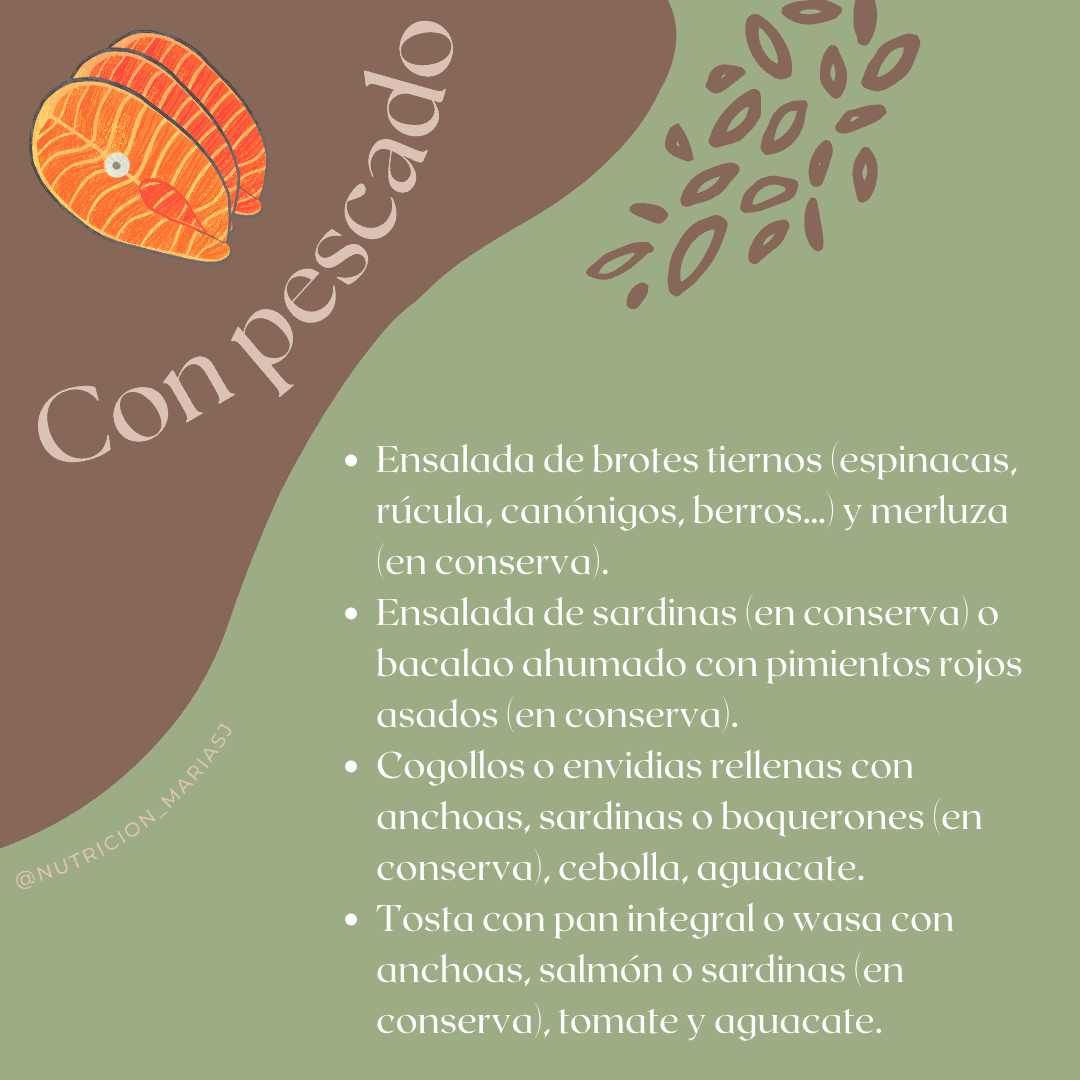 Con pescado

• Ensalada de brotes tiernos (espinacas, rúcula, canónigos, berros...) y merluza (en conserva).
• Ensalada de sardinas (en conserva) o bacalao ahumado con pimientos rojos asados (en conserva).
• Cogollos o envidias rellenas con anchoas, sardinas o boquerones (en conserva), cebolla, aguacate.
• Tosta con pan integral o wasa con anchoas, salmón o sardinas (en conserva), tomate y aguacate.

@NUTRICION_MARIASJ